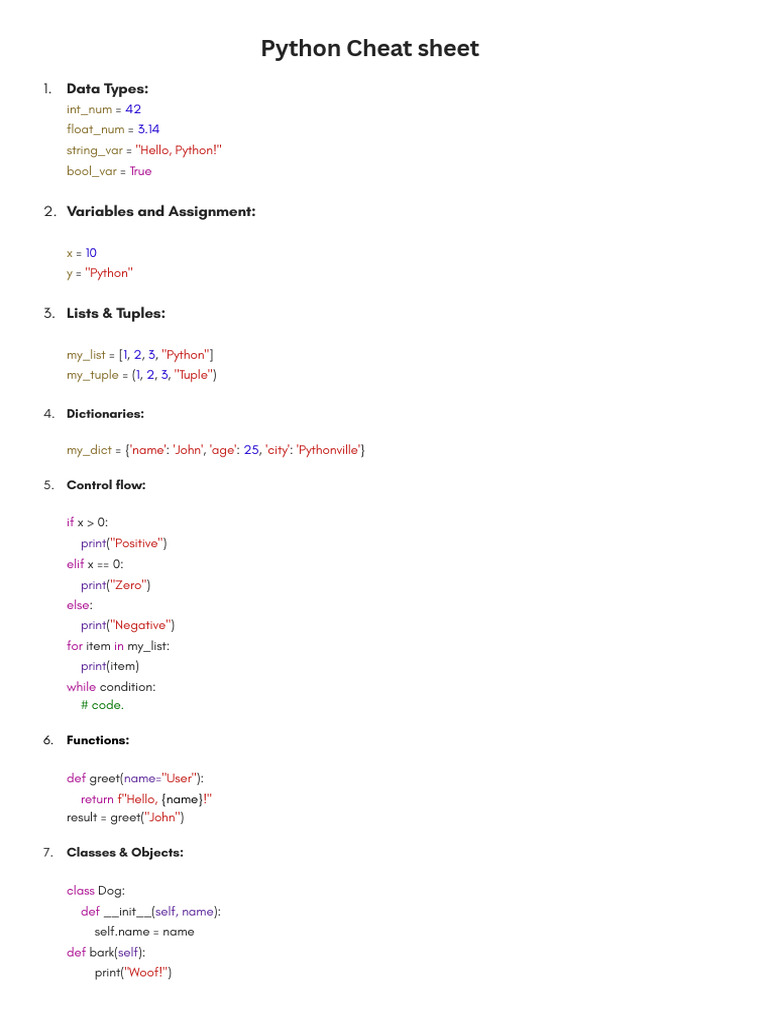 Python Cheat sheet

1. Data Types:
int_num = 42
float_num = 3.14
string_var = "Hello, Python!"
bool_var = True

2. Variables and Assignment:

x = 10
y = "Python"

3. Lists & Tuples:

my_list = [1, 2, 3, "Python"]
my_tuple = (1, 2, 3, "Tuple")

4. Dictionaries:

my_dict = {'name': 'John', 'age': 25, 'city': 'Pythonville'}

5. Control flow:

if x > 0:
print("Positive")
elif x == 0:
print("Zero")
else:
print("Negative")
for item in my_list:
print(item)
while condition:
# code.

6. Functions:

def greet(name="User"):
return f"Hello, {name}!"
result = greet("John")

7. Classes & Objects:

class Dog:
def __init__(self, name):
self.name = name
def bark(self):
print("Woof!")